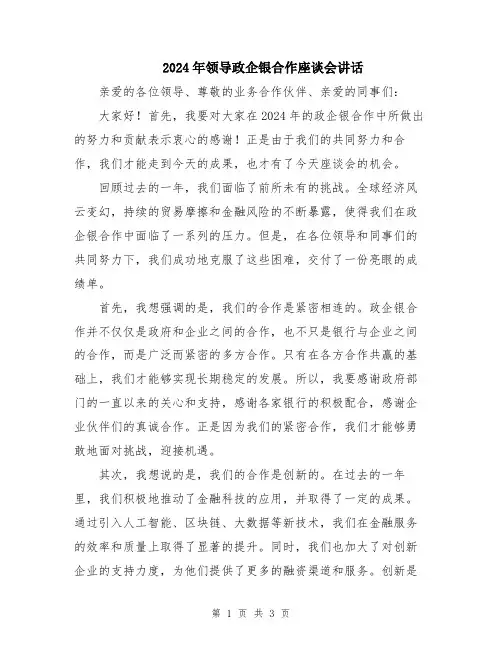 2024年领导政企银合作座谈会讲话

亲爱的各位领导、尊敬的业务合作伙伴、亲爱的同事们：

大家好！首先，我要对大家在2024年的政企银合作中所做出的努力和贡献表示衷心的感谢！正是由于我们的共同努力和合作，我们才能走到今天的成果，也才有了今天座谈会的机会。

回顾过去的一年，我们面临了前所未有的挑战。全球经济风云变幻，持续的贸易摩擦和金融风险的不断暴露，使得我们在政企银合作中面临了一系列的压力。但是，在各位领导和同事们的共同努力下，我们成功地克服了这些困难，交付了一份亮眼的成绩单。

首先，我想强调的是，我们的合作是紧密相连的。政企银合作并不仅仅是政府和企业之间的合作，也不只是银行与企业之间的合作，而是广泛而紧密的多方合作。只有在各方合作共赢的基础上，我们才能够实现长期稳定的发展。所以，我要感谢政府部门的一直以来的关心和支持，感谢各家银行的积极配合，感谢企业伙伴们的真诚合作。正是因为我们的紧密合作，我们才能够勇敢地面对挑战，迎接机遇。

其次，我想说的是，我们的合作是创新的。在过去的一年里，我们积极地推动了金融科技的应用，并取得了一定的成果。通过引入人工智能、区块链、大数据等新技术，我们在金融服务的效率和质量上取得了显著的提升。同时，我们也加大了对创新企业的支持力度，为他们提供了更多的融资渠道和服务。创新是

第 1 页 共 3 页